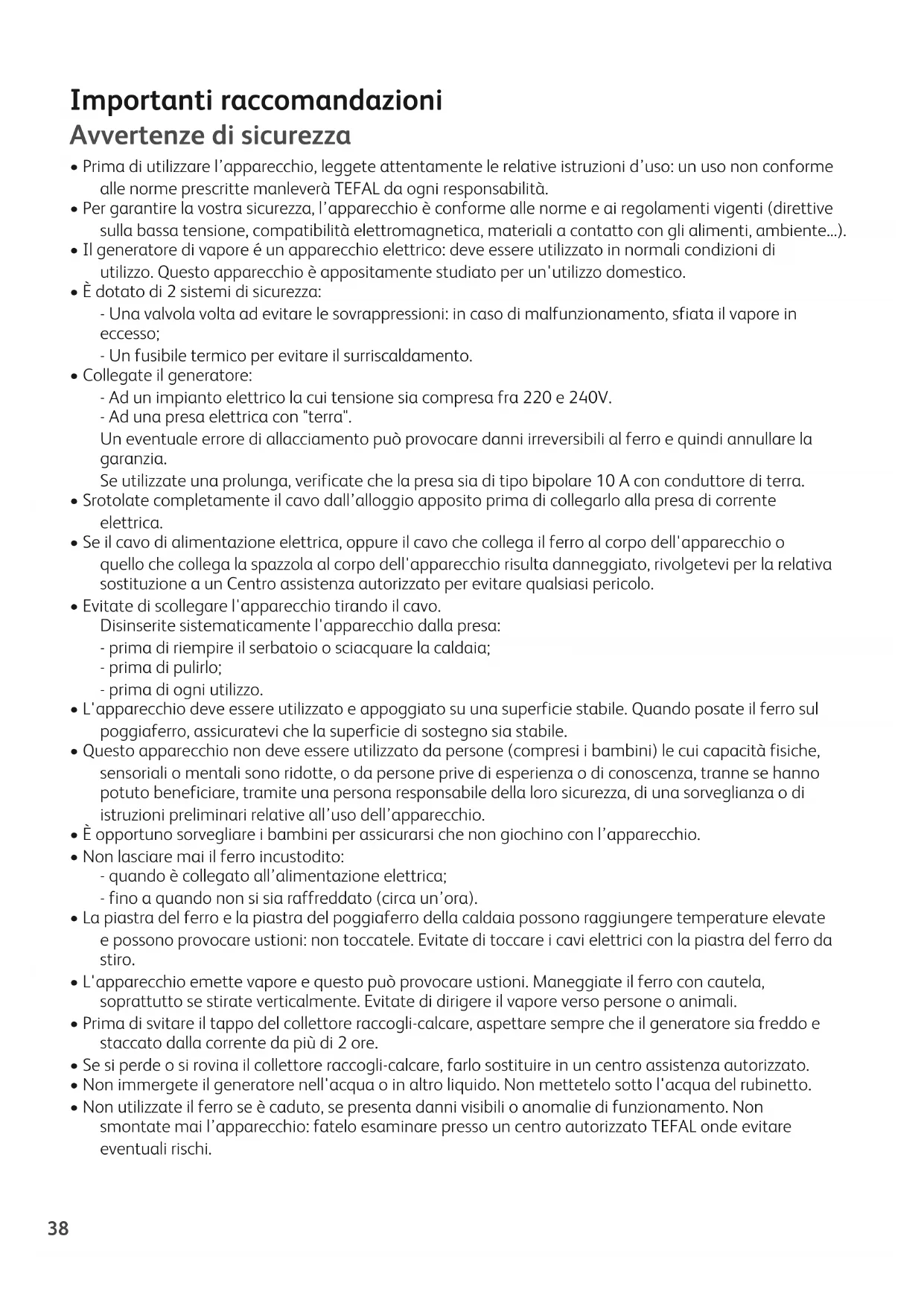 Importanti raccomandazioni
Avvertenze di sicurezza

• Prima di utilizzare l'apparecchio, leggete attentamente le relative istruzioni d'uso: un uso non conforme alle norme prescritte manleverà TEFAL da ogni responsabilità.
• Per garantire la vostra sicurezza, l'apparecchio è conforme alle norme e ai regolamenti vigenti (direttive sulla bassa tensione, compatibilità elettromagnetica, materiali a contatto con gli alimenti, ambiente...).
• Il generatore di vapore é un apparecchio elettrico: deve essere utilizzato in normali condizioni di utilizzo. Questo apparecchio è appositamente studiato per un'utilizzo domestico.
• È dotato di 2 sistemi di sicurezza:
- Una valvola volta ad evitare le sovrappressioni: in caso di malfunzionamento, sfiata il vapore in eccesso;
- Un fusibile termico per evitare il surriscaldamento.
• Collegate il generatore:
- Ad un impianto elettrico la cui tensione sia compresa fra 220 e 240V.
- Ad una presa elettrica con "terra".
Un eventuale errore di allacciamento può provocare danni irreversibili al ferro e quindi annullare la garanzia.
Se utilizzate una prolunga, verificate che la presa sia di tipo bipolare 10 A con conduttore di terra.
• Srotolate completamente il cavo dall'alloggio apposito prima di collegarlo alla presa di corrente elettrica.
• Se il cavo di alimentazione elettrica, oppure il cavo che collega il ferro al corpo dell'apparecchio o quello che collega la spazzola al corpo dell'apparecchio risulta danneggiato, rivolgetevi per la relativa sostituzione a un Centro assistenza autorizzato per evitare qualsiasi pericolo.
• Evitate di scollegare l'apparecchio tirando il cavo.
Disinserite sistematicamente l'apparecchio dalla presa:
- prima di riempire il serbatoio o sciacquare la caldaia;
- prima di pulirlo;
- prima di ogni utilizzo.
• L'apparecchio deve essere utilizzato e appoggiato su una superficie stabile. Quando posate il ferro sul poggiaferro, assicuratevi che la superficie di sostegno sia stabile.
• Questo apparecchio non deve essere utilizzato da persone (compresi i bambini) le cui capacità fisiche, sensoriali o mentali sono ridotte, o da persone prive di esperienza o di conoscenza, tranne se hanno potuto beneficiare, tramite una persona responsabile della loro sicurezza, di una sorveglianza o di istruzioni preliminari relative all'uso dell'apparecchio.
• È opportuno sorvegliare i bambini per assicurarsi che non giochino con l'apparecchio.
• Non lasciare mai il ferro incustodito:
- quando è collegato all'alimentazione elettrica;
- fino a quando non si sia raffreddato (circa un'ora).
• La piastra del ferro e la piastra del poggiaferro della caldaia possono raggiungere temperature elevate e possono provocare ustioni: non toccatele. Evitate di toccare i cavi elettrici con la piastra del ferro da stiro.
• L'apparecchio emette vapore e questo può provocare ustioni. Maneggiate il ferro con cautela, soprattutto se stirate verticalmente. Evitate di dirigere il vapore verso persone o animali.
• Prima di svitare il tappo del collettore raccogli-calcare, aspettare sempre che il generatore sia freddo e staccato dalla corrente da più di 2 ore.
• Se si perde o si rovina il collettore raccogli-calcare, farlo sostituire in un centro assistenza autorizzato.
• Non immergete il generatore nell'acqua o in altro liquido. Non mettetelo sotto l'acqua del rubinetto.
• Non utilizzate il ferro se è caduto, se presenta danni visibili o anomalie di funzionamento. Non smontate mai l'apparecchio: fatelo esaminare presso un centro autorizzato TEFAL onde evitare eventuali rischi.

38